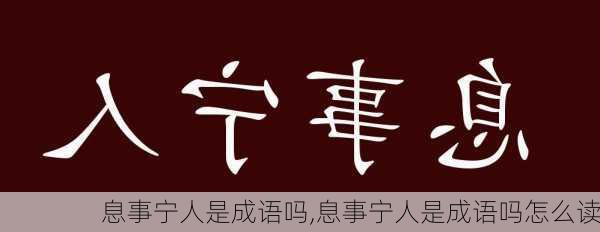 人宁事息

息事宁人是成语吗,息事宁人是成语吗怎么读